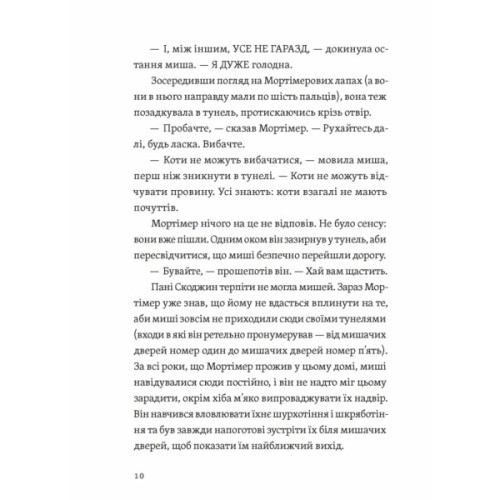 — І, між іншим, УСЕ НЕ ГАРАЗД, — докинула остання миша. — Я ДУЖЕ голодна.

Зосередивши погляд на Мортімерових лапах (а вони в нього направду мали по шість пальців), вона теж позадкувала в тунель, протискаючись крізь отвір.

— Пробачте, — сказав Мортімер. — Рухайтесь далі, будь ласка. Вибачте.

— Коти не можуть вибачатися, — мовила миша, перш ніж зникнути в тунелі. — Коти не можуть відчувати провину. Усі знають: коти взагалі не мають почуттів.

Мортімер нічого на це не відповів. Не було сенсу: вони вже пішли. Одним оком він зазирнув у тунель, аби пересвідчитися, що миші безпечно перейшли дорогу.

— Бувайте, — прошепотів він. — Хай вам щастить.

Пані Скоджин терпіти не могла мишей. Зараз Мортімер уже знав, що йому не вдасться вплинути на те, аби миші зовсім не приходили сюди своїми тунелями (входи в які він ретельно пронумерував — від мишачих дверей номер один до мишачих дверей номер п'ять). За всі роки, що Мортімер прожив у цьому домі, миші навідувалися сюди постійно, і він не надто міг цьому зарадити, окрім хіба м'яко випроваджувати їх надвір. Він навчився вловлювати їхнє шурхотіння і шкряботіння та був завжди напоготові зустріти їх біля мишачих дверей, щоб показати їм найближчий вихід.

10